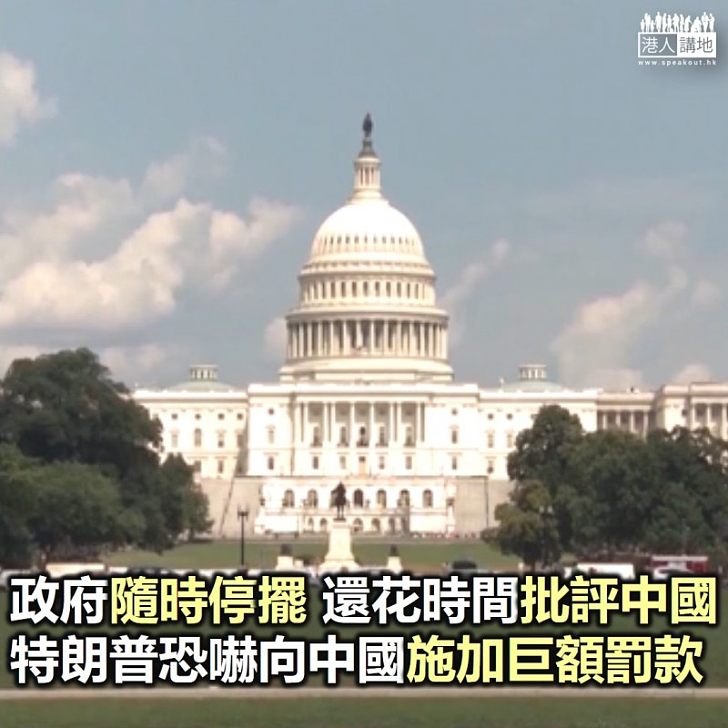 港人講地
www.speakout.hk

政府隨時停擺 還花時間批評中國
特朗普恐嚇向中國施加巨額罰款